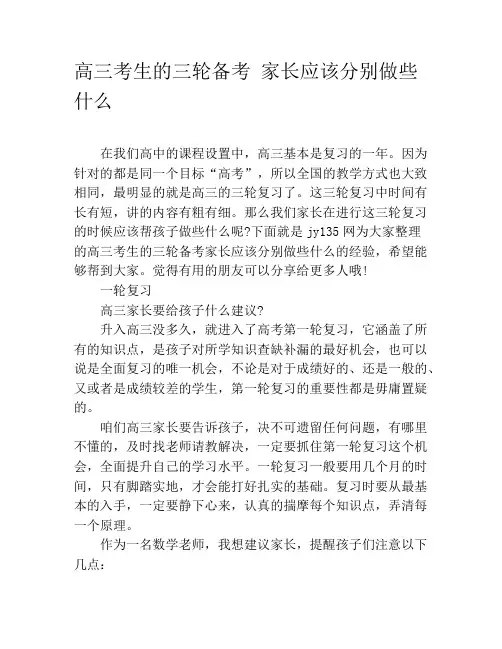 高三考生的三轮备考 家长应该分别做些什么

在我们高中的课程设置中，高三基本是复习的一年。因为针对的都是同一个目标“高考”，所以全国的教学方式也大致相同，最明显的就是高三的三轮复习了。这三轮复习中时间有长有短，讲的内容有粗有细。那么我们家长在进行这三轮复习的时候应该帮孩子做些什么呢?下面就是 jy135 网为大家整理的高三考生的三轮备考家长应该分别做些什么的经验，希望能够帮到大家。觉得有用的朋友可以分享给更多人哦!

一轮复习

高三家长要给孩子什么建议?

升入高三没多久，就进入了高考第一轮复习，它涵盖了所有的知识点，是孩子对所学知识查缺补漏的最好机会，也可以说是全面复习的唯一机会，不论是对于成绩好的、还是一般的、又或者是成绩较差的学生，第一轮复习的重要性都是毋庸置疑的。

咱们高三家长要告诉孩子，决不可遗留任何问题，有哪里不懂的，及时找老师请教解决，一定要抓住第一轮复习这个机会，全面提升自己的学习水平。一轮复习一般要用几个月的时间，只有脚踏实地，才会能打好扎实的基础。复习时要从最基本的入手，一定要静下心来，认真的揣摩每个知识点，弄清每一个原理。

作为一名数学老师，我想建议家长，提醒孩子们注意以下几点: